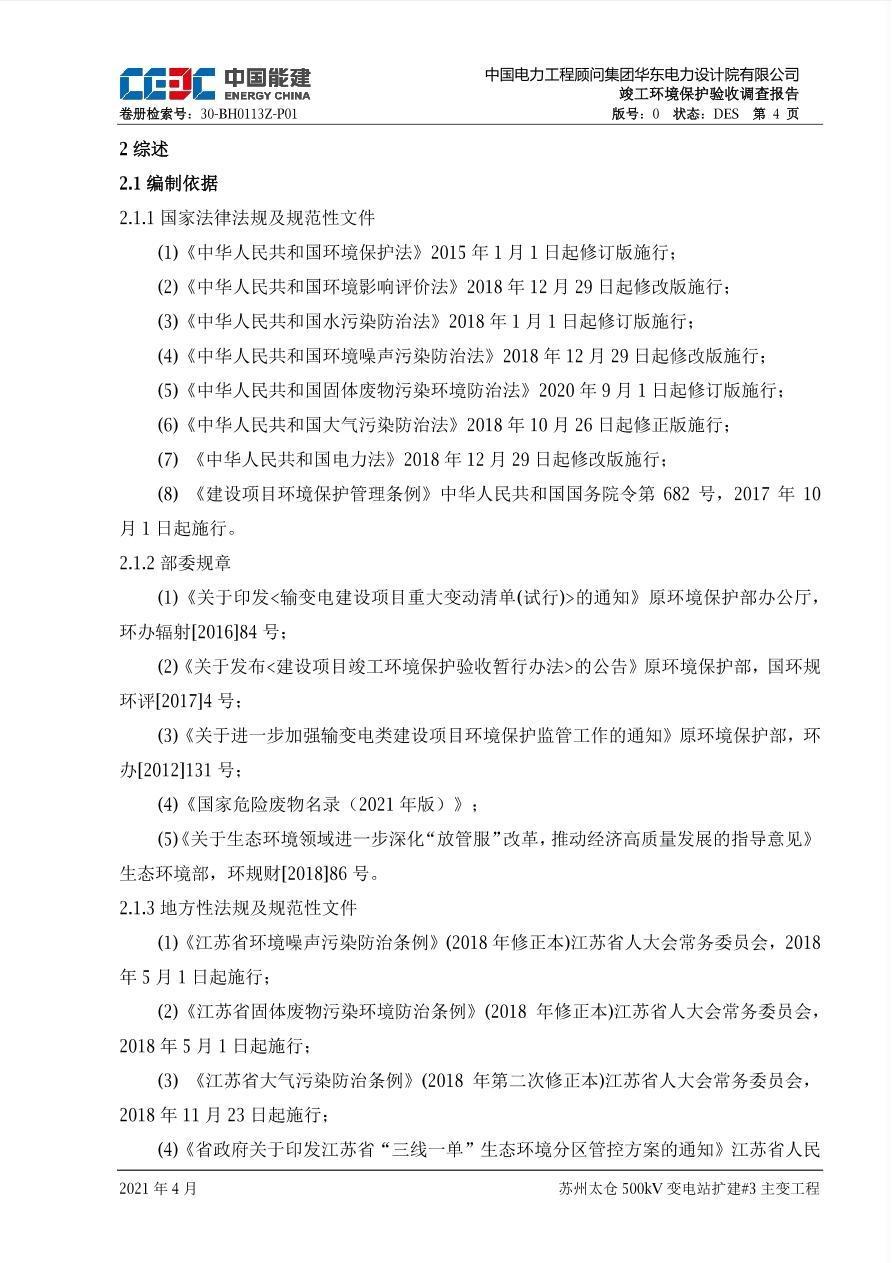 CEEC 中国能建 ENERGY CHINA

中国电力工程顾问集团华东电力设计院有限公司
竣工环境保护验收调查报告

卷册检索号：30-BH0113Z-P01　　版号：0　状态：DES　第 4 页

2 综述

2.1 编制依据

2.1.1 国家法律法规及规范性文件

(1)《中华人民共和国环境保护法》2015 年 1 月 1 日起修订版施行；

(2)《中华人民共和国环境影响评价法》2018 年 12 月 29 日起修改版施行；

(3)《中华人民共和国水污染防治法》2018 年 1 月 1 日起修订版施行；

(4)《中华人民共和国环境噪声污染防治法》2018 年 12 月 29 日起修改版施行；

(5)《中华人民共和国固体废物污染环境防治法》2020 年 9 月 1 日起修订版施行；

(6)《中华人民共和国大气污染防治法》2018 年 10 月 26 日起修正版施行；

(7) 《中华人民共和国电力法》2018 年 12 月 29 日起修改版施行；

(8) 《建设项目环境保护管理条例》中华人民共和国国务院令第 682 号，2017 年 10 月 1 日起施行。

2.1.2 部委规章

(1)《关于印发<输变电建设项目重大变动清单(试行)>的通知》原环境保护部办公厅，环办辐射[2016]84 号；

(2)《关于发布<建设项目竣工环境保护验收暂行办法>的公告》原环境保护部，国环规环评[2017]4 号；

(3)《关于进一步加强输变电类建设项目环境保护监管工作的通知》原环境保护部，环办[2012]131 号；

(4)《国家危险废物名录（2021 年版）》；

(5)《关于生态环境领域进一步深化“放管服”改革，推动经济高质量发展的指导意见》生态环境部，环规财[2018]86 号。

2.1.3 地方性法规及规范性文件

(1)《江苏省环境噪声污染防治条例》(2018 年修正本)江苏省人大会常务委员会，2018 年 5 月 1 日起施行；

(2)《江苏省固体废物污染环境防治条例》(2018 年修正本)江苏省人大会常务委员会，2018 年 5 月 1 日起施行；

(3) 《江苏省大气污染防治条例》(2018 年第二次修正本)江苏省人大会常务委员会，2018 年 11 月 23 日起施行；

(4)《省政府关于印发江苏省“三线一单”生态环境分区管控方案的通知》江苏省人民

2021 年 4 月　　苏州太仓 500kV 变电站扩建#3 主变工程